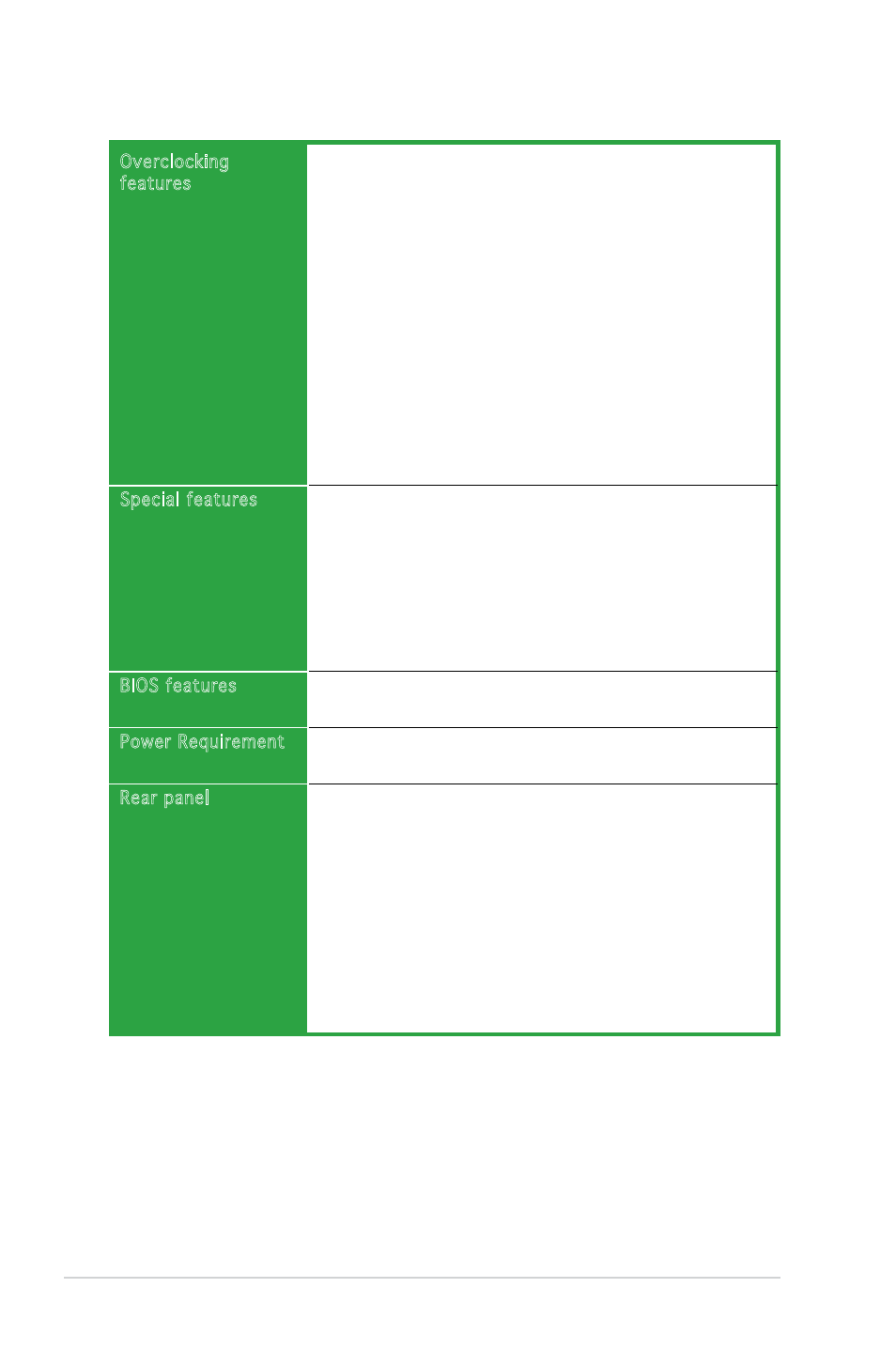 | Overclocking features | |
|---|---|
| Special features | |
| BIOS features | |
| Power Requirement | |
| Rear panel | |